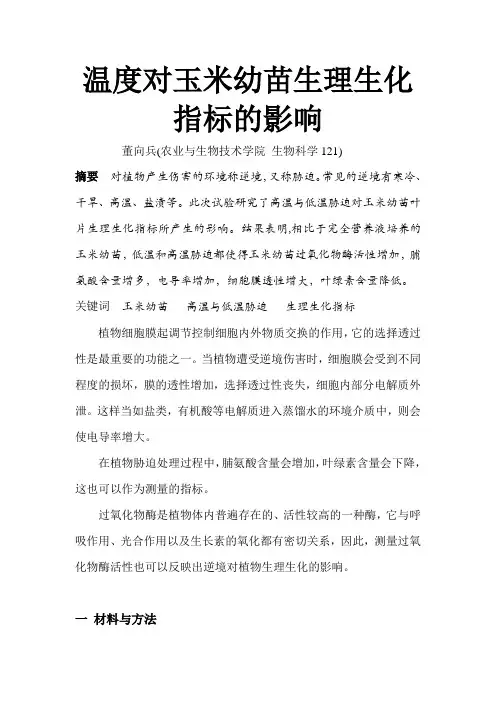 温度对玉米幼苗生理生化指标的影响

董向兵(农业与生物技术学院 生物科学 121)

摘要 对植物产生伤害的环境称逆境，又称胁迫。常见的逆境有寒冷、干旱、高温、盐渍等。此次试验研究了高温与低温胁迫对玉米幼苗叶片生理生化指标所产生的影响。结果表明，相比于完全营养液培养的玉米幼苗，低温和高温胁迫都使得玉米幼苗过氧化物酶活性增加，脯氨酸含量增多，电导率增加，细胞膜透性增大，叶绿素含量降低。

关键词 玉米幼苗 高温与低温胁迫 生理生化指标

植物细胞膜起调节控制细胞内外物质交换的作用，它的选择透过性是最重要的功能之一。当植物遭受逆境伤害时，细胞膜会受到不同程度的损坏，膜的透性增加，选择透过性丧失，细胞内部分电解质外泄。这样当如盐类，有机酸等电解质进入蒸馏水的环境介质中，则会使电导率增大。

在植物胁迫处理过程中，脯氨酸含量会增加，叶绿素含量会下降，这也可以作为测量的指标。

过氧化物酶是植物体内普遍存在的、活性较高的一种酶，它与呼吸作用、光合作用以及生长素的氧化都有密切关系，因此，测量过氧化物酶活性也可以反映出逆境对植物生理生化的影响。

一 材料与方法